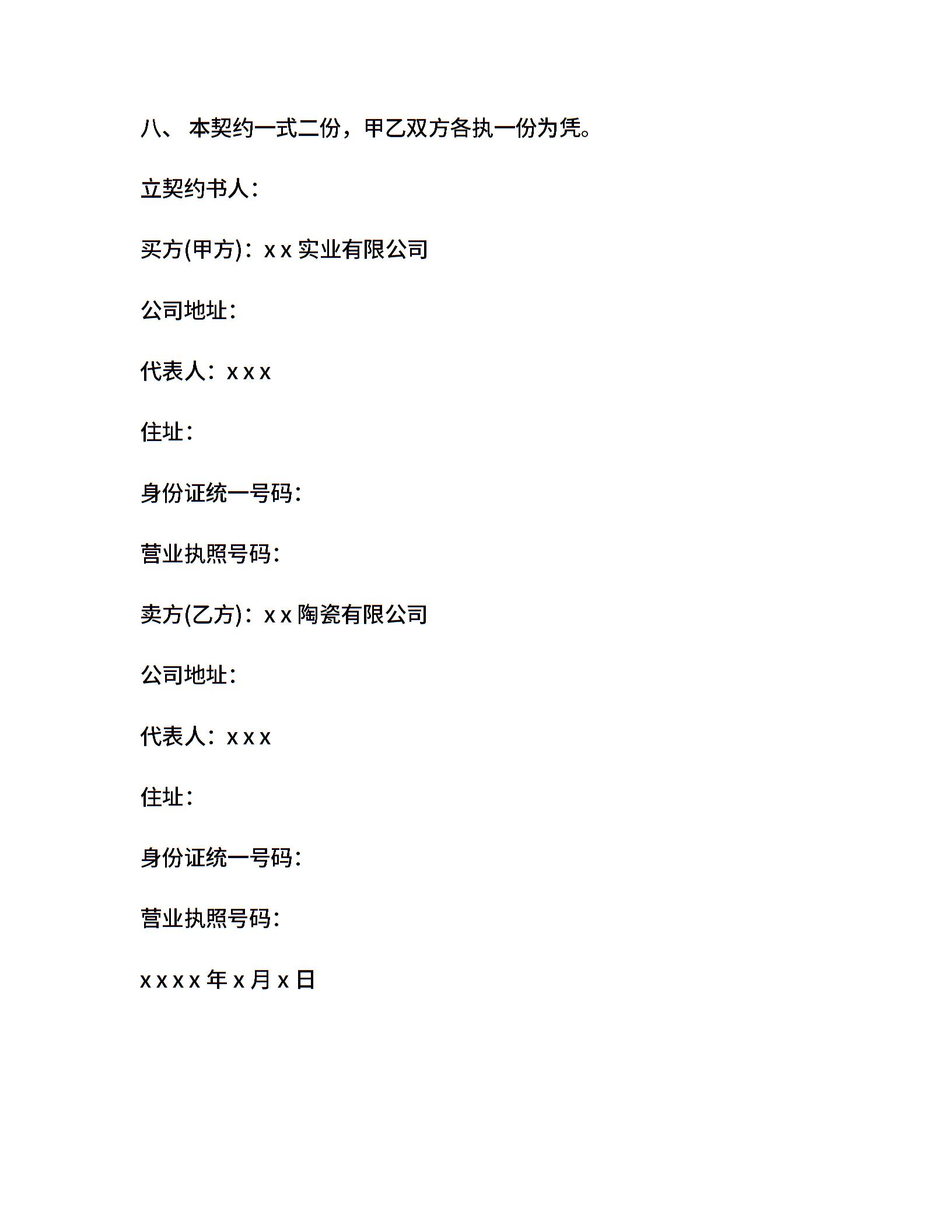 八、 本契约一式二份，甲乙双方各执一份为凭。

立契约书人：

买方(甲方)：x x 实业有限公司

公司地址：

代表人：x x x

住址：

身份证统一号码：

营业执照号码：

卖方(乙方)：x x 陶瓷有限公司

公司地址：

代表人：x x x

住址：

身份证统一号码：

营业执照号码：

x x x x 年 x 月 x 日